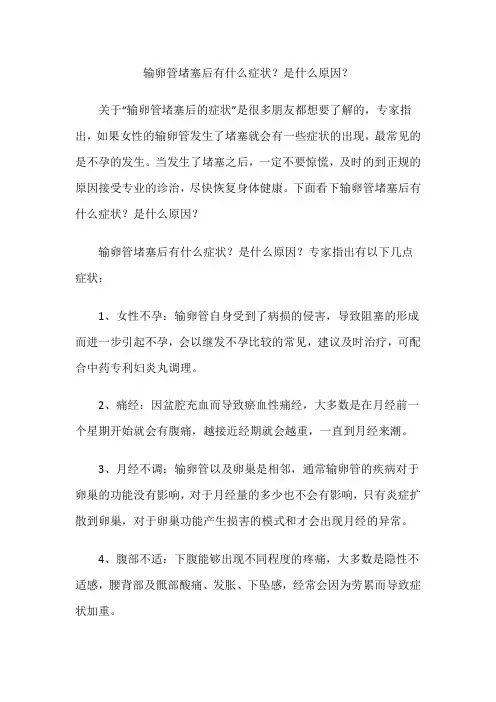 输卵管堵塞后有什么症状？是什么原因？

关于“输卵管堵塞后的症状”是很多朋友都想要了解的，专家指出，如果女性的输卵管发生了堵塞就会有一些症状的出现，最常见的是不孕的发生。当发生了堵塞之后，一定不要惊慌，及时的到正规的原因接受专业的诊治，尽快恢复身体健康。下面看下输卵管堵塞后有什么症状？是什么原因？

输卵管堵塞后有什么症状？是什么原因？专家指出有以下几点症状：

1、女性不孕：输卵管自身受到了病损的侵害，导致阻塞的形成而进一步引起不孕，会以继发不孕比较的常见，建议及时治疗，可配合中药专利妇炎丸调理。

2、痛经：因盆腔充血而导致瘀血性痛经，大多数是在月经前一个星期开始就会有腹痛，越接近经期就会越重，一直到月经来潮。

3、月经不调：输卵管以及卵巢是相邻，通常输卵管的疾病对于卵巢的功能没有影响，对于月经量的多少也不会有影响，只有炎症扩散到卵巢，对于卵巢功能产生损害的模式和才会出现月经的异常。

4、腹部不适：下腹能够出现不同程度的疼痛，大多数是隐性不适感，腰背部及骶部酸痛、发胀、下坠感，经常会因为劳累而导致症状加重。